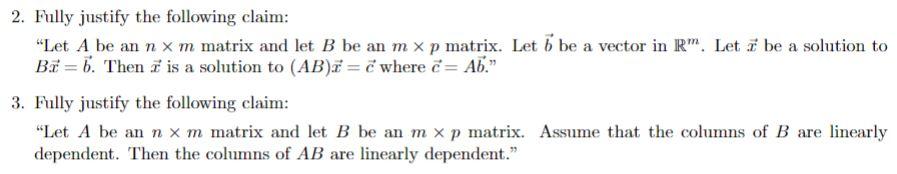 2. Fully justify the following claim:

"Let $A$ be an $n \times m$ matrix and let $B$ be an $m \times p$ matrix. Let $\vec{b}$ be a vector in $\mathbb{R}^m$. Let $\vec{x}$ be a solution to $B\vec{x} = \vec{b}$. Then $\vec{x}$ is a solution to $(AB)\vec{x} = \vec{c}$ where $\vec{c} = A\vec{b}$."

3. Fully justify the following claim:

"Let $A$ be an $n \times m$ matrix and let $B$ be an $m \times p$ matrix. Assume that the columns of $B$ are linearly dependent. Then the columns of $AB$ are linearly dependent."